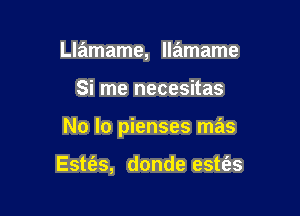 Llámame, llámame

Si me necesitas

No lo pienses más

Estés, donde estés